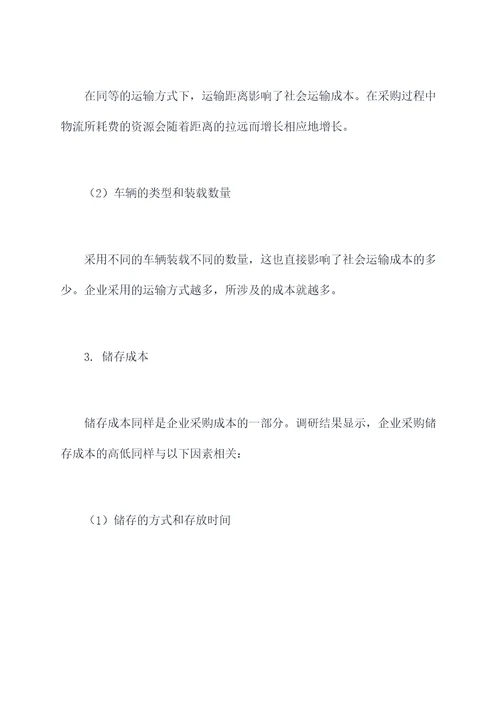 在同等的运输方式下，运输距离影响了社会运输成本。在采购过程中物流所耗费的资源会随着距离的拉远而增长相应地增长。

（2）车辆的类型和装载数量

采用不同的车辆装载不同的数量，这也直接影响了社会运输成本的多少。企业采用的运输方式越多，所涉及的成本就越多。

3. 储存成本

储存成本同样是企业采购成本的一部分。调研结果显示，企业采购储存成本的高低同样与以下因素相关：

（1）储存的方式和存放时间